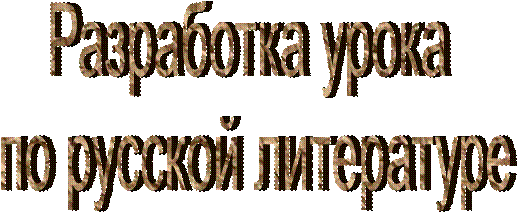 Разработка урока
по русской литературе